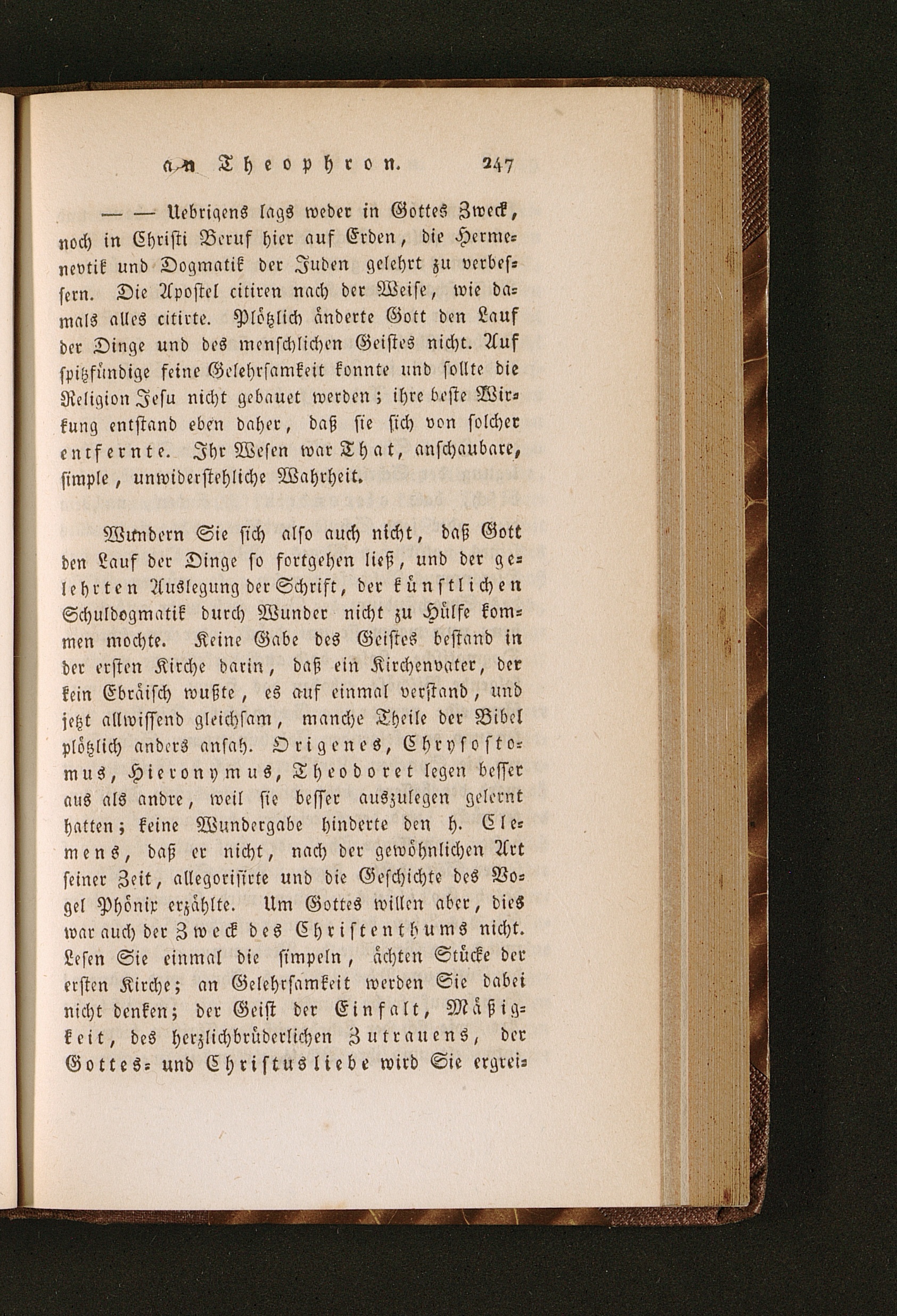 an Theophron. 247

— — Uebrigens lags weder in Gottes Zweck, noch in Christi Beruf hier auf Erden, die Hermenevtik und Dogmatik der Juden gelehrt zu verbessern. Die Apostel citiren nach der Weise, wie damals alles citirte. Plötzlich änderte Gott den Lauf der Dinge und des menschlichen Geistes nicht. Auf spitzfündige feine Gelehrsamkeit konnte und sollte die Religion Jesu nicht gebauet werden; ihre beste Wirkung entstand eben daher, daß sie sich von solcher entfernte. Ihr Wesen war That, anschaubare, simple, unwiderstehliche Wahrheit.

Wundern Sie sich also auch nicht, daß Gott den Lauf der Dinge so fortgehen ließ, und der gelehrten Auslegung der Schrift, der künstlichen Schuldogmatik durch Wunder nicht zu Hülfe kommen mochte. Keine Gabe des Geistes bestand in der ersten Kirche darin, daß ein Kirchenvater, der kein Ebräisch wußte, es auf einmal verstand, und jetzt allwissend gleichsam, manche Theile der Bibel plötzlich anders ansah. Origenes, Chrysostomus, Hieronymus, Theodoret legen besser aus als andre, weil sie besser auszulegen gelernt hatten; keine Wundergabe hinderte den h. Clemens, daß er nicht, nach der gewöhnlichen Art seiner Zeit, allegorisirte und die Geschichte des Vogel Phönix erzählte. Um Gottes willen aber, dies war auch der Zweck des Christenthums nicht. Lesen Sie einmal die simpeln, ächten Stücke der ersten Kirche; an Gelehrsamkeit werden Sie dabei nicht denken; der Geist der Einfalt, Mäßigkeit, des herzlichbrüderlichen Zutrauens, der Gottes- und Christusliebe wird Sie ergrei-